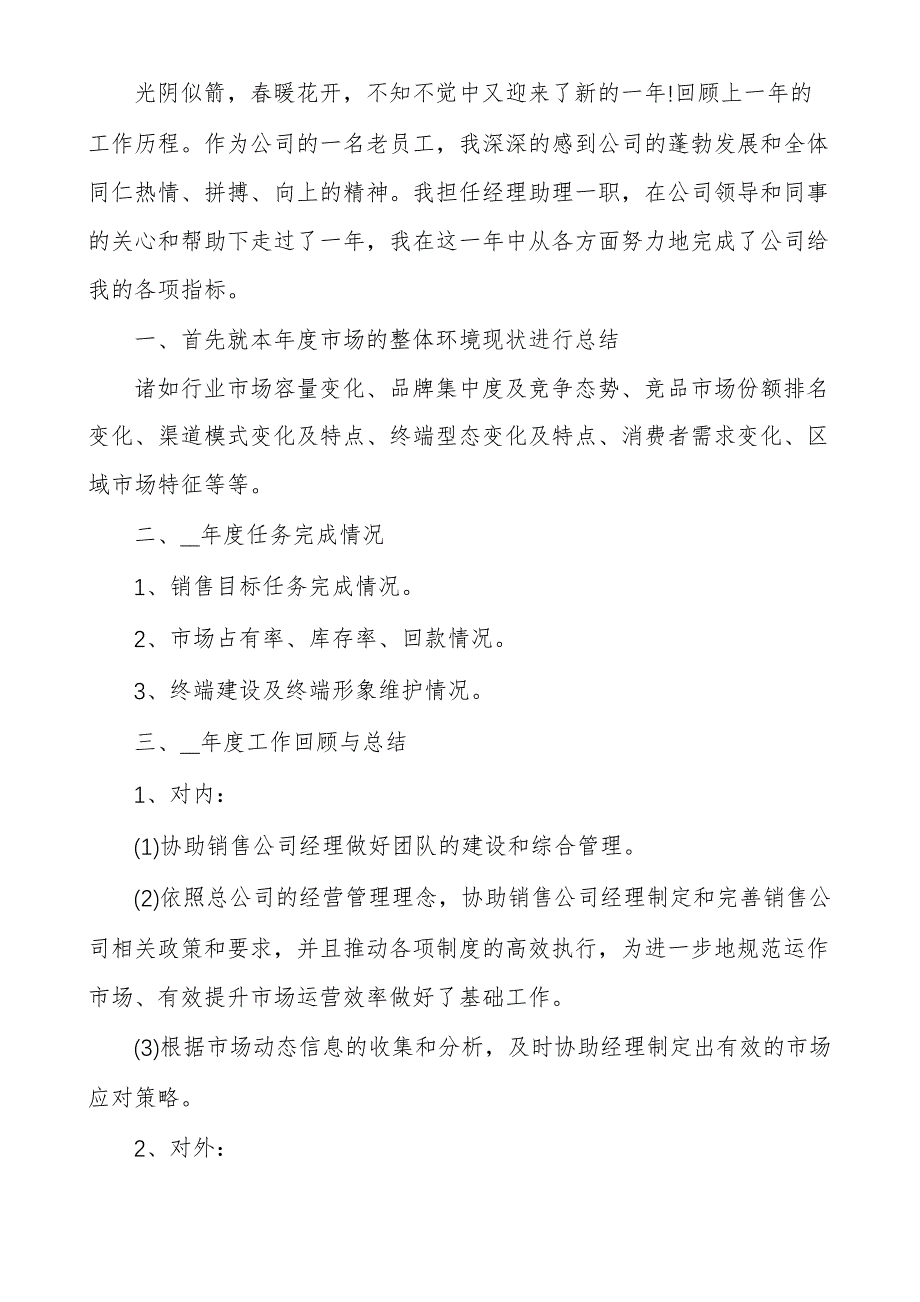 光阴似箭，春暖花开，不知不觉中又迎来了新的一年!回顾上一年的工作历程。作为公司的一名老员工，我深深的感到公司的蓬勃发展和全体同仁热情、拼搏、向上的精神。我担任经理助理一职，在公司领导和同事的关心和帮助下走过了一年，我在这一年中从各方面努力地完成了公司给我的各项指标。

一、首先就本年度市场的整体环境现状进行总结

诸如行业市场容量变化、品牌集中度及竞争态势、竞品市场份额排名变化、渠道模式变化及特点、终端型态变化及特点、消费者需求变化、区域市场特征等等。

二、__年度任务完成情况

1、销售目标任务完成情况。

2、市场占有率、库存率、回款情况。

3、终端建设及终端形象维护情况。

三、__年度工作回顾与总结

1、对内：

(1)协助销售公司经理做好团队的建设和综合管理。

(2)依照总公司的经营管理理念，协助销售公司经理制定和完善销售公司相关政策和要求，并且推动各项制度的高效执行，为进一步地规范运作市场、有效提升市场运营效率做好了基础工作。

(3)根据市场动态信息的收集和分析，及时协助经理制定出有效的市场应对策略。

2、对外：